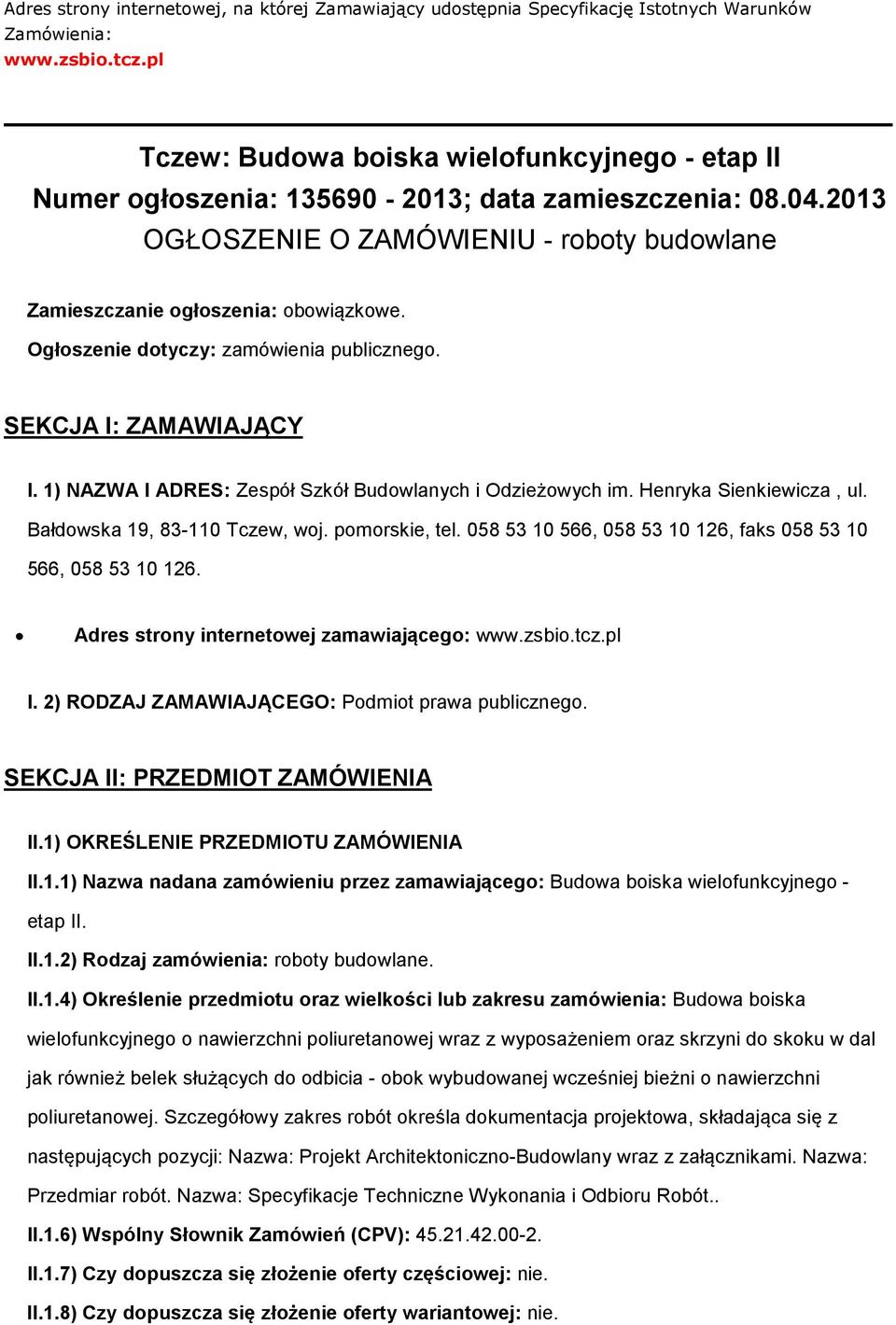 Adres strony internetowej, na której Zamawiający udostępnia Specyfikację Istotnych Warunków Zamówienia:
www.zsbio.tcz.pl

Tczew: Budowa boiska wielofunkcyjnego - etap II
Numer ogłoszenia: 135690 - 2013; data zamieszczenia: 08.04.2013
OGŁOSZENIE O ZAMÓWIENIU - roboty budowlane

Zamieszczanie ogłoszenia: obowiązkowe.
Ogłoszenie dotyczy: zamówienia publicznego.

SEKCJA I: ZAMAWIAJĄCY

I. 1) NAZWA I ADRES: Zespół Szkół Budowlanych i Odzieżowych im. Henryka Sienkiewicza , ul. Bałdowska 19, 83-110 Tczew, woj. pomorskie, tel. 058 53 10 566, 058 53 10 126, faks 058 53 10 566, 058 53 10 126.

• Adres strony internetowej zamawiającego: www.zsbio.tcz.pl

I. 2) RODZAJ ZAMAWIAJĄCEGO: Podmiot prawa publicznego.

SEKCJA II: PRZEDMIOT ZAMÓWIENIA

II.1) OKREŚLENIE PRZEDMIOTU ZAMÓWIENIA
II.1.1) Nazwa nadana zamówieniu przez zamawiającego: Budowa boiska wielofunkcyjnego - etap II.
II.1.2) Rodzaj zamówienia: roboty budowlane.
II.1.4) Określenie przedmiotu oraz wielkości lub zakresu zamówienia: Budowa boiska wielofunkcyjnego o nawierzchni poliuretanowej wraz z wyposażeniem oraz skrzyni do skoku w dal jak również belek służących do odbicia - obok wybudowanej wcześniej bieżni o nawierzchni poliuretanowej. Szczegółowy zakres robót określa dokumentacja projektowa, składająca się z następujących pozycji: Nazwa: Projekt Architektoniczno-Budowlany wraz z załącznikami. Nazwa: Przedmiar robót. Nazwa: Specyfikacje Techniczne Wykonania i Odbioru Robót..
II.1.6) Wspólny Słownik Zamówień (CPV): 45.21.42.00-2.
II.1.7) Czy dopuszcza się złożenie oferty częściowej: nie.
II.1.8) Czy dopuszcza się złożenie oferty wariantowej: nie.